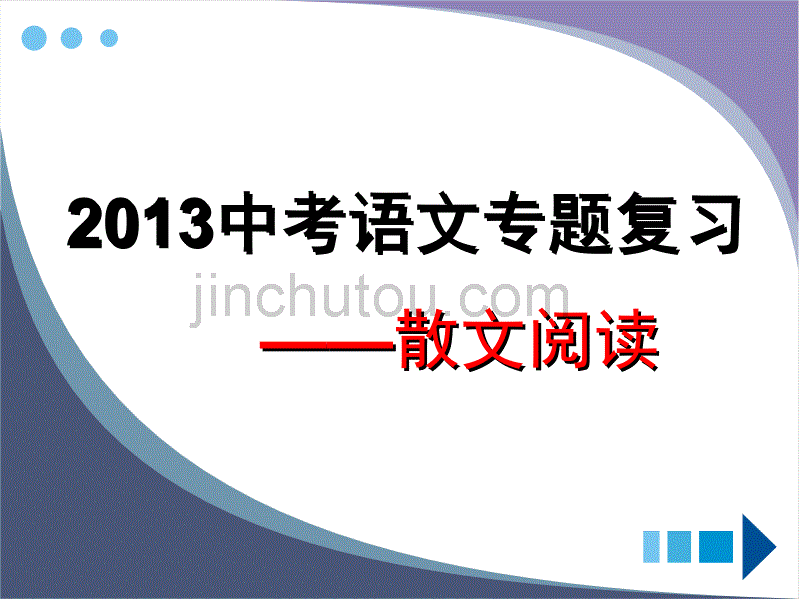 2013中考语文专题复习

jinchutou.com

——散文阅读